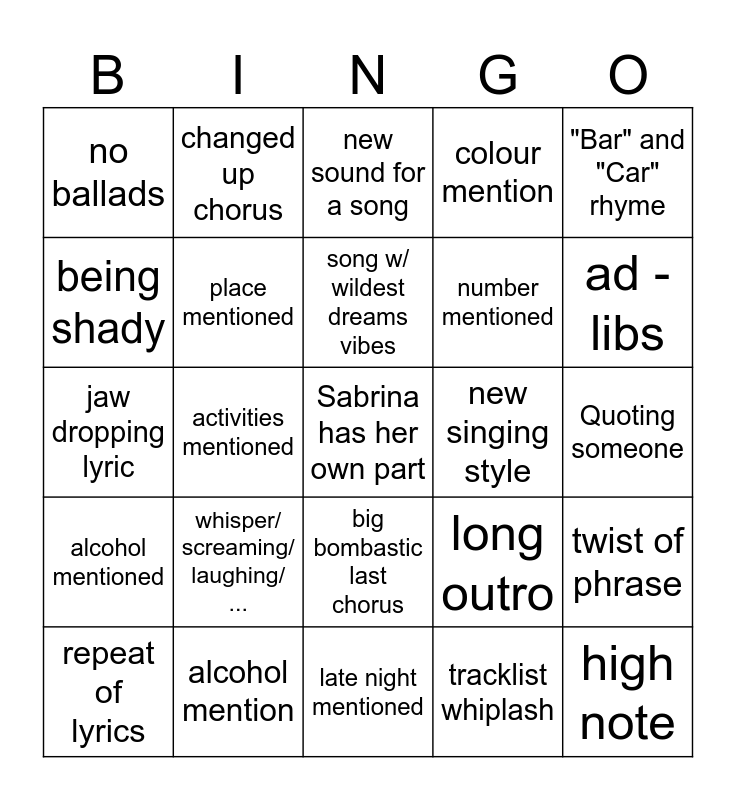 | B | I | N | G | O |
|---|---|---|---|---|
| no ballads | changed up chorus | new sound for a song | colour mention | "Bar" and "Car" rhyme |
| being shady | place mentioned | song w/ wildest dreams vibes | number mentioned | ad - libs |
| jaw dropping lyric | activities mentioned | Sabrina has her own part | new singing style | Quoting someone |
| alcohol mentioned | whisper/ screaming/ laughing/ ... | big bombastic last chorus | long outro | twist of phrase |
| repeat of lyrics | alcohol mention | late night mentioned | tracklist whiplash | high note |